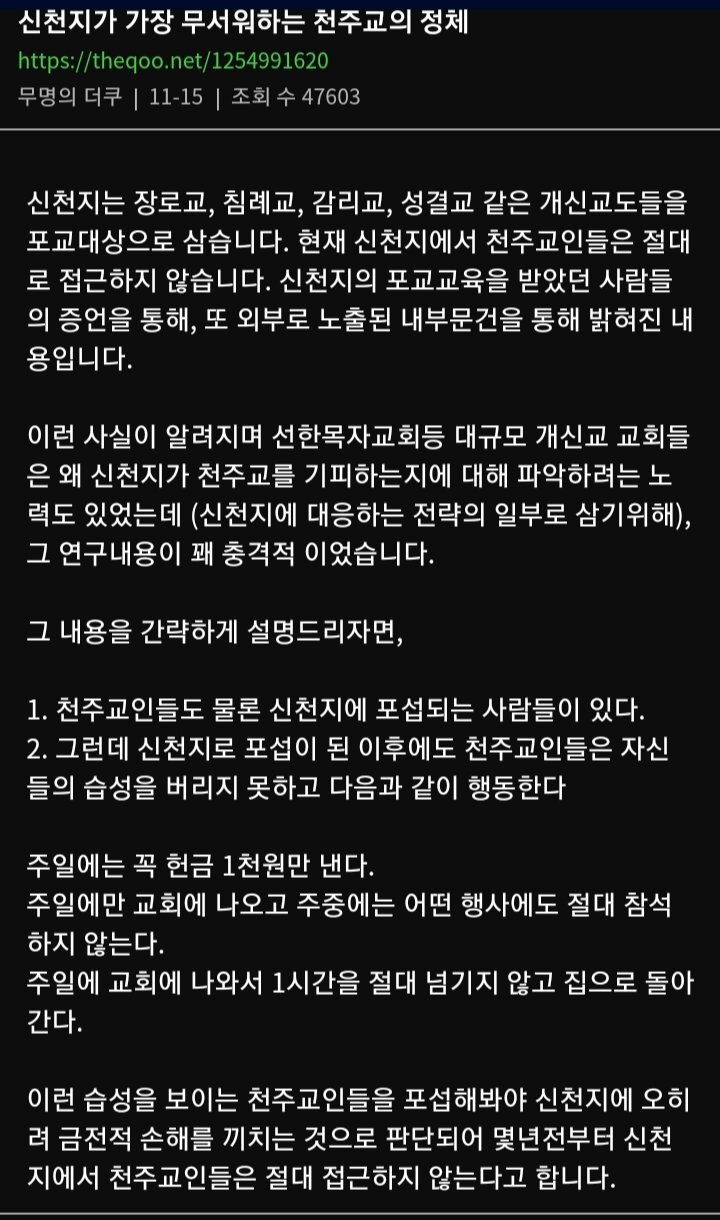 신천지가 가장 무서워하는 천주교의 정체
https://theqoo.net/1254991620
무명의 더쿠 | 11-15 | 조회 수 47603

신천지는 장로교, 침례교, 감리교, 성결교 같은 개신교도들을 포교대상으로 삼습니다. 현재 신천지에서 천주교인들은 절대로 접근하지 않습니다. 신천지의 포교교육을 받았던 사람들의 증언을 통해, 또 외부로 노출된 내부문건을 통해 밝혀진 내용입니다.

이런 사실이 알려지며 선한목자교회등 대규모 개신교 교회들은 왜 신천지가 천주교를 기피하는지에 대해 파악하려는 노력도 있었는데 (신천지에 대응하는 전략의 일부로 삼기위해), 그 연구내용이 꽤 충격적 이었습니다.

그 내용을 간략하게 설명드리자면,

1. 천주교인들도 물론 신천지에 포섭되는 사람들이 있다.
2. 그런데 신천지로 포섭이 된 이후에도 천주교인들은 자신들의 습성을 버리지 못하고 다음과 같이 행동한다

주일에는 꼭 헌금 1천원만 낸다.
주일에만 교회에 나오고 주중에는 어떤 행사에도 절대 참석하지 않는다.
주일에 교회에 나와서 1시간을 절대 넘기지 않고 집으로 돌아간다.

이런 습성을 보이는 천주교인들을 포섭해봐야 신천지에 오히려 금전적 손해를 끼치는 것으로 판단되어 몇년전부터 신천지에서 천주교인들은 절대 접근하지 않는다고 합니다.